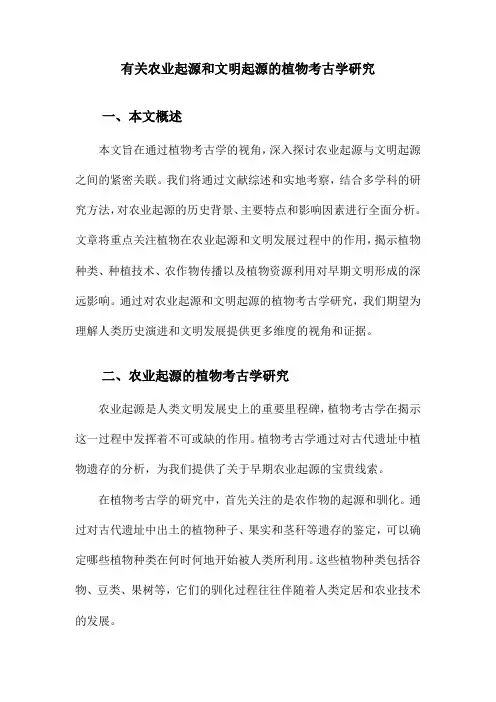 有关农业起源和文明起源的植物考古学研究

一、本文概述

本文旨在通过植物考古学的视角，深入探讨农业起源与文明起源之间的紧密关联。我们将通过文献综述和实地考察，结合多学科的研究方法，对农业起源的历史背景、主要特点和影响因素进行全面分析。文章将重点关注植物在农业起源和文明发展过程中的作用，揭示植物种类、种植技术、农作物传播以及植物资源利用对早期文明形成的深远影响。通过对农业起源和文明起源的植物考古学研究，我们期望为理解人类历史演进和文明发展提供更多维度的视角和证据。

二、农业起源的植物考古学研究

农业起源是人类文明发展史上的重要里程碑，植物考古学在揭示这一过程中发挥着不可或缺的作用。植物考古学通过对古代遗址中植物遗存的分析，为我们提供了关于早期农业起源的宝贵线索。

在植物考古学的研究中，首先关注的是农作物的起源和驯化。通过对古代遗址中出土的植物种子、果实和茎秆等遗存的鉴定，可以确定哪些植物种类在何时何地开始被人类所利用。这些植物种类包括谷物、豆类、果树等，它们的驯化过程往往伴随着人类定居和农业技术的发展。